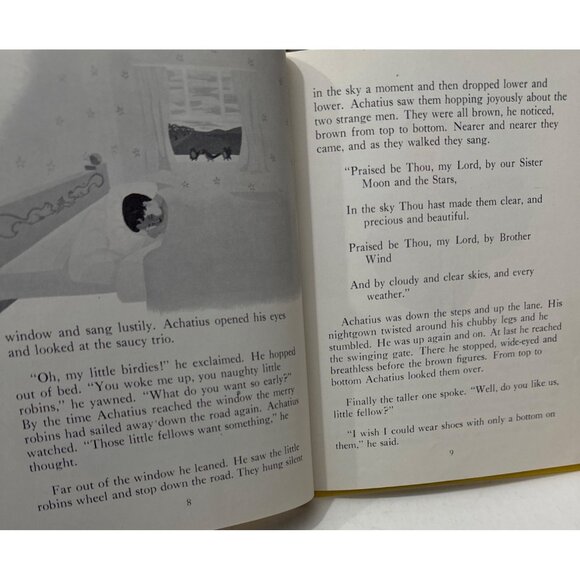 window and sang lustily. Achatius opened his eyes and looked at the saucy trio.

"Oh, my little birdies!" he exclaimed. He hopped out of bed. "You woke me up, you naughty little robins," he yawned. "What do you want so early?" By the time Achatius reached the window the merry robins had sailed away down the road again. Achatius watched. "Those little fellows want something," he thought.

Far out of the window he leaned. He saw the little robins wheel and stop down the road. They hung silent

8

in the sky a moment and then dropped lower and lower. Achatius saw them hopping joyously about the two strange men. They were all brown, he noticed, brown from top to bottom. Nearer and nearer they came, and as they walked they sang.

"Praised be Thou, my Lord, by our Sister Moon and the Stars,

In the sky Thou hast made them clear, and precious and beautiful.

Praised be Thou, my Lord, by Brother Wind

And by cloudy and clear skies, and every weather."

Achatius was down the steps and up the lane. His nightgown twisted around his chubby legs and he stumbled. He was up again and on. At last he reached the swinging gate. There he stopped, wide-eyed and breathless before the brown figures. From top to bottom Achatius looked them over.

Finally the taller one spoke. "Well, do you like us, little fellow?"

"I wish I could wear shoes with only a bottom on them," he said.

9